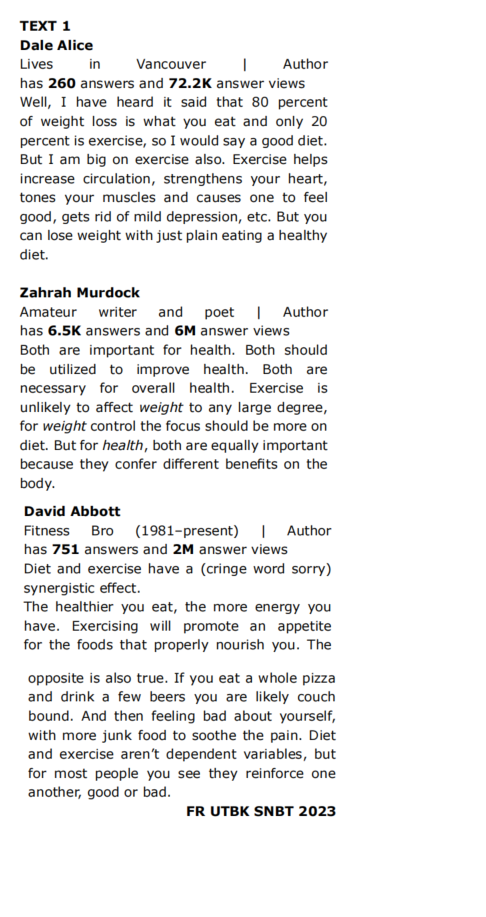 TEXT 1
Dale Alice
Lives in Vancouver | Author has 260 answers and 72.2K answer views
Well, I have heard it said that 80 percent of weight loss is what you eat and only 20 percent is exercise, so I would say a good diet. But I am big on exercise also. Exercise helps increase circulation, strengthens your heart, tones your muscles and causes one to feel good, gets rid of mild depression, etc. But you can lose weight with just plain eating a healthy diet.

Zahrah Murdock
Amateur writer and poet | Author has 6.5K answers and 6M answer views
Both are important for health. Both should be utilized to improve health. Both are necessary for overall health. Exercise is unlikely to affect weight to any large degree, for weight control the focus should be more on diet. But for health, both are equally important because they confer different benefits on the body.

David Abbott
Fitness Bro (1981–present) | Author has 751 answers and 2M answer views
Diet and exercise have a (cringe word sorry) synergistic effect.
The healthier you eat, the more energy you have. Exercising will promote an appetite for the foods that properly nourish you. The opposite is also true. If you eat a whole pizza and drink a few beers you are likely couch bound. And then feeling bad about yourself, with more junk food to soothe the pain. Diet and exercise aren't dependent variables, but for most people you see they reinforce one another, good or bad.

FR UTBK SNBT 2023